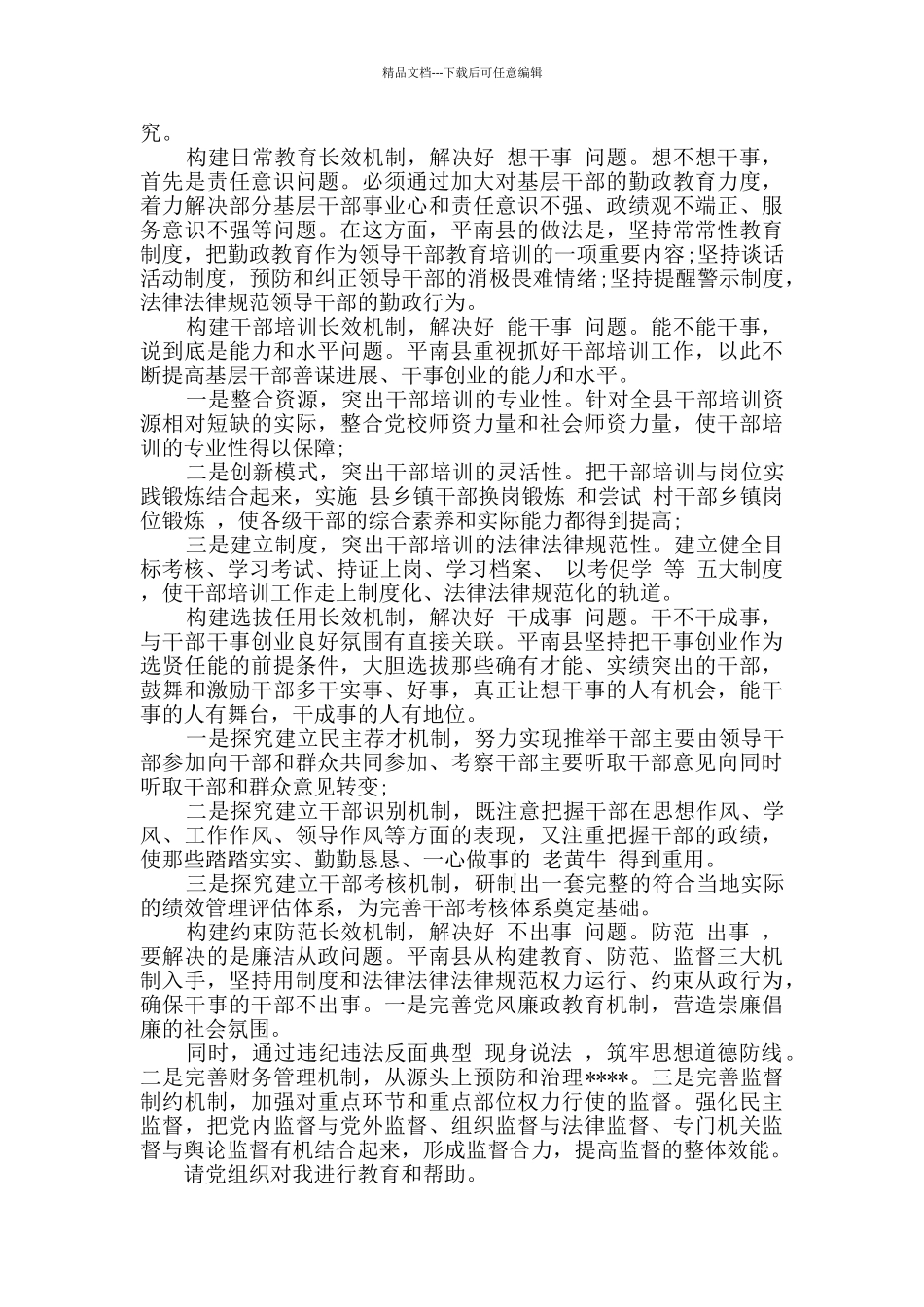 精品文档---下载后可任意编辑

究。

构建日常教育长效机制，解决好 想干事 问题。想不想干事，首先是责任意识问题。必须通过加大对基层干部的勤政教育力度，着力解决部分基层干部事业心和责任意识不强、政绩观不端正、服务意识不强等问题。在这方面，平南县的做法是，坚持常常性教育制度，把勤政教育作为领导干部教育培训的一项重要内容;坚持谈话活动制度，预防和纠正领导干部的消极畏难情绪;坚持提醒警示制度，法律法律规范领导干部的勤政行为。

构建干部培训长效机制，解决好 能干事 问题。能不能干事，说到底是能力和水平问题。平南县重视抓好干部培训工作，以此不断提高基层干部善谋进展、干事创业的能力和水平。

一是整合资源，突出干部培训的专业性。针对全县干部培训资源相对短缺的实际，整合党校师资力量和社会师资力量，使干部培训的专业性得以保障;

二是创新模式，突出干部培训的灵活性。把干部培训与岗位实践锻炼结合起来，实施 县乡镇干部换岗锻炼 和尝试 村干部乡镇岗位锻炼 ，使各级干部的综合素养和实际能力都得到提高;

三是建立制度，突出干部培训的法律法律规范性。建立健全目标考核、学习考试、持证上岗、学习档案、 以考促学 等 五大制度 ，使干部培训工作走上制度化、法律法律规范化的轨道。

构建选拔任用长效机制，解决好 干成事 问题。干不干成事，与干部干事创业良好氛围有直接关联。平南县坚持把干事创业作为选贤任能的前提条件，大胆选拔那些确有才能、实绩突出的干部，鼓舞和激励干部多干实事、好事，真正让想干事的人有机会，能干事的人有舞台，干成事的人有地位。

一是探究建立民主荐才机制，努力实现推举干部主要由领导干部参加向干部和群众共同参加、考察干部主要听取干部意见向同时听取干部和群众意见转变;

二是探究建立干部识别机制，既注意把握干部在思想作风、学风、工作作风、领导作风等方面的表现，又注重把握干部的政绩，使那些踏踏实实、勤勤恳恳、一心做事的 老黄牛 得到重用。

三是探究建立干部考核机制，研制出一套完整的符合当地实际的绩效管理评估体系，为完善干部考核体系奠定基础。

构建约束防范长效机制，解决好 不出事 问题。防范 出事 ，要解决的是廉洁从政问题。平南县从构建教育、防范、监督三大机制入手，坚持用制度和法律法律法律规范权力运行、约束从政行为，确保干事的干部不出事。一是完善党风廉政教育机制，营造崇廉倡廉的社会氛围。

同时，通过违纪违法反面典型 现身说法 ，筑牢思想道德防线。二是完善财务管理机制，从源头上预防和治理****。三是完善监督制约机制，加强对重点环节和重点部位权力行使的监督。强化民主监督，把党内监督与党外监督、组织监督与法律监督、专门机关监督与舆论监督有机结合起来，形成监督合力，提高监督的整体效能。

请党组织对我进行教育和帮助。